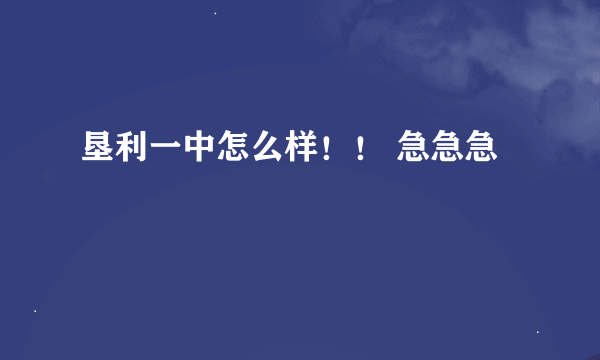 垦利一中怎么样！！ 急急急